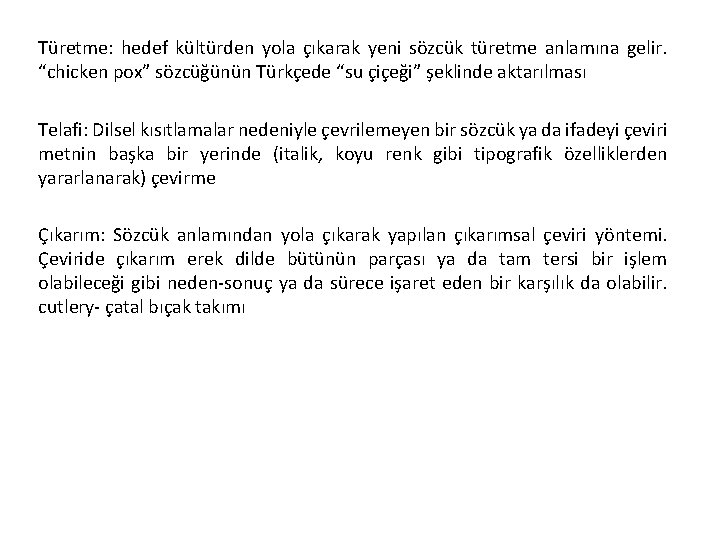 Türetme: hedef kültürden yola çıkarak yeni sözcük türetme anlamına gelir. “chicken pox” sözcüğünün Türkçede “su çiçeği” şeklinde aktarılması

Telafi: Dilsel kısıtlamalar nedeniyle çevrilemeyen bir sözcük ya da ifadeyi çeviri metnin başka bir yerinde (italik, koyu renk gibi tipografik özelliklerden yararlanarak) çevirme

Çıkarım: Sözcük anlamından yola çıkarak yapılan çıkarımsal çeviri yöntemi. Çeviride çıkarım erek dilde bütünün parçası ya da tam tersi bir işlem olabileceği gibi neden-sonuç ya da sürece işaret eden bir karşılık da olabilir. cutlery- çatal bıçak takımı